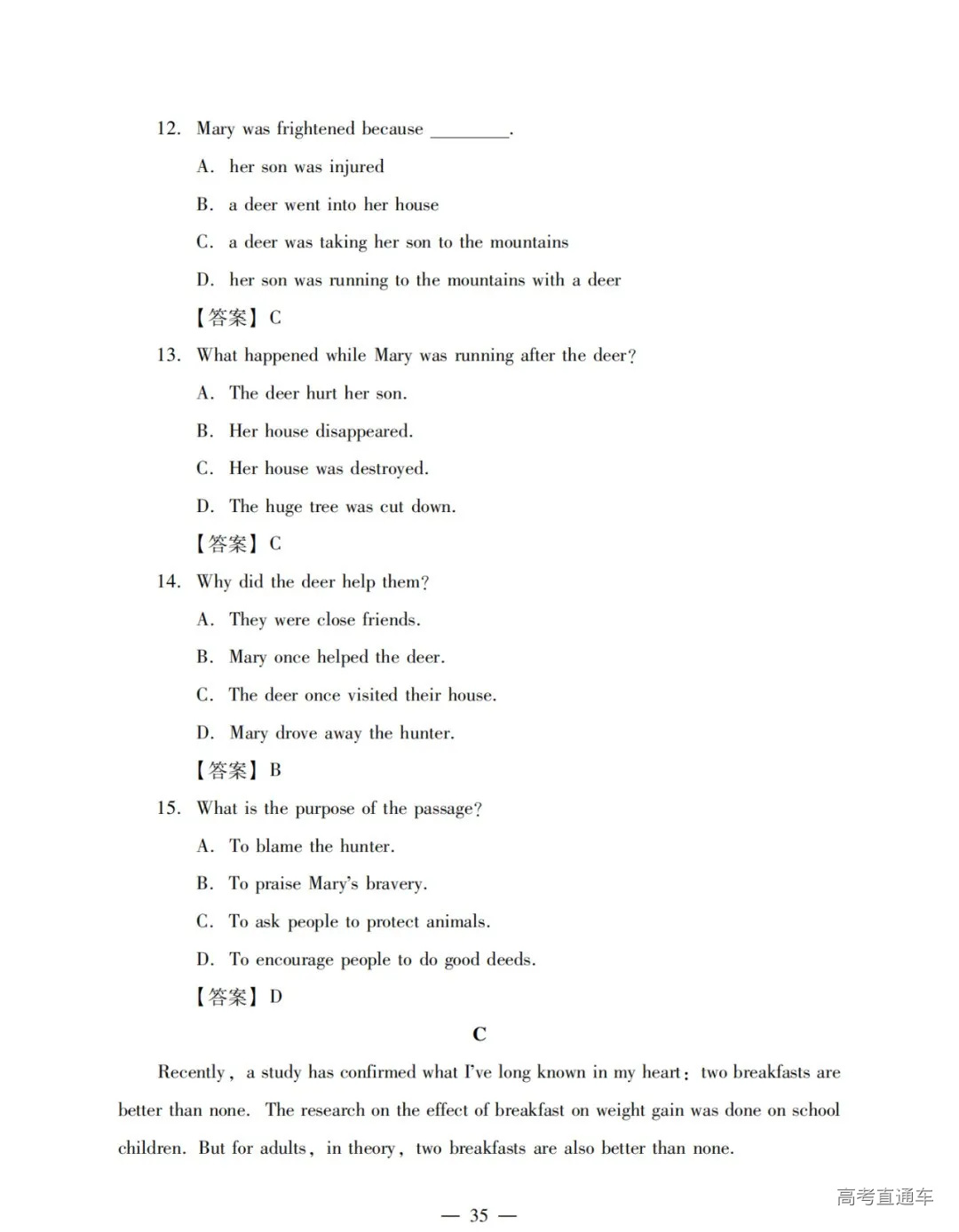 12. Mary was frightened because ________.

A. her son was injured

B. a deer went into her house

C. a deer was taking her son to the mountains

D. her son was running to the mountains with a deer

【答案】C

13. What happened while Mary was running after the deer?

A. The deer hurt her son.

B. Her house disappeared.

C. Her house was destroyed.

D. The huge tree was cut down.

【答案】C

14. Why did the deer help them?

A. They were close friends.

B. Mary once helped the deer.

C. The deer once visited their house.

D. Mary drove away the hunter.

【答案】B

15. What is the purpose of the passage?

A. To blame the hunter.

B. To praise Mary's bravery.

C. To ask people to protect animals.

D. To encourage people to do good deeds.

【答案】D

C

Recently, a study has confirmed what I've long known in my heart: two breakfasts are better than none. The research on the effect of breakfast on weight gain was done on school children. But for adults, in theory, two breakfasts are also better than none.

— 35 —

高考直通车